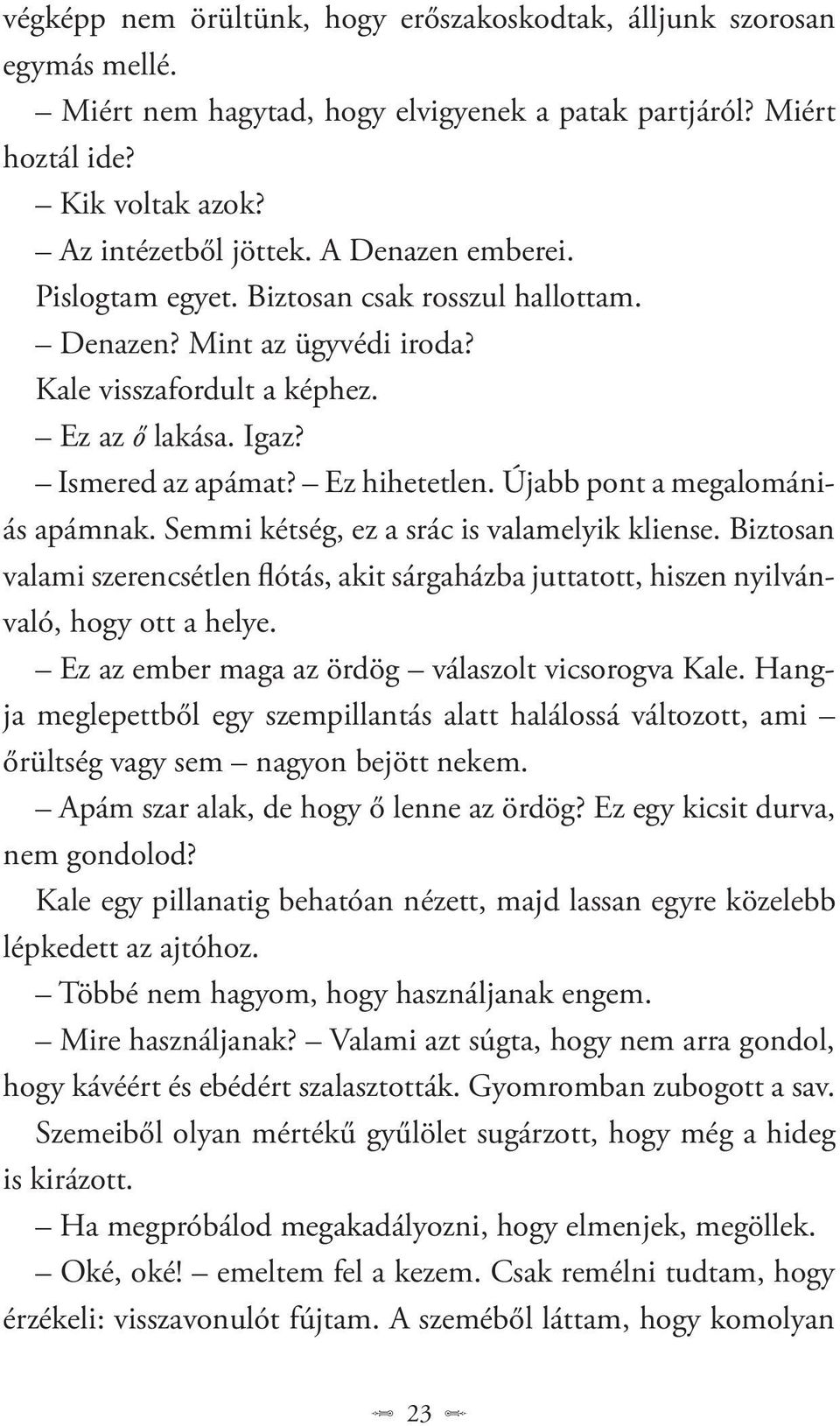 végképp nem örültünk, hogy erőszakoskodtak, álljunk szorosan egymás mellé.

– Miért nem hagytad, hogy elvigyenek a patak partjáról? Miért hoztál ide?

– Kik voltak azok?

– Az intézetből jöttek. A Denazen emberei.

Pislogtam egyet. Biztosan csak rosszul hallottam.

– Denazen? Mint az ügyvédi iroda?

Kale visszafordult a képhez.

– Ez az ő lakása. Igaz?

– Ismered az apámat? – Ez hihetetlen. Újabb pont a megalomániás apámnak. Semmi kétség, ez a srác is valamelyik kliense. Biztosan valami szerencsétlen flótás, akit sárgaházba juttatott, hiszen nyilvánvaló, hogy ott a helye.

– Ez az ember maga az ördög – válaszolt vicsorogva Kale. Hangja meglepettből egy szempillantás alatt halálossá változott, ami – őrültség vagy sem – nagyon bejött nekem.

– Apám szar alak, de hogy ő lenne az ördög? Ez egy kicsit durva, nem gondolod?

Kale egy pillanatig behatóan nézett, majd lassan egyre közelebb lépkedett az ajtóhoz.

– Többé nem hagyom, hogy használjanak engem.

– Mire használjanak? – Valami azt súgta, hogy nem arra gondol, hogy kávéért és ebédért szalasztották. Gyomromban zubogott a sav.

Szemeiből olyan mértékű gyűlölet sugárzott, hogy még a hideg is kirázott.

– Ha megpróbálod megakadályozni, hogy elmenjek, megöllek.

– Oké, oké! – emeltem fel a kezem. Csak remélni tudtam, hogy érzékeli: visszavonulót fújtam. A szeméből láttam, hogy komolyan

23